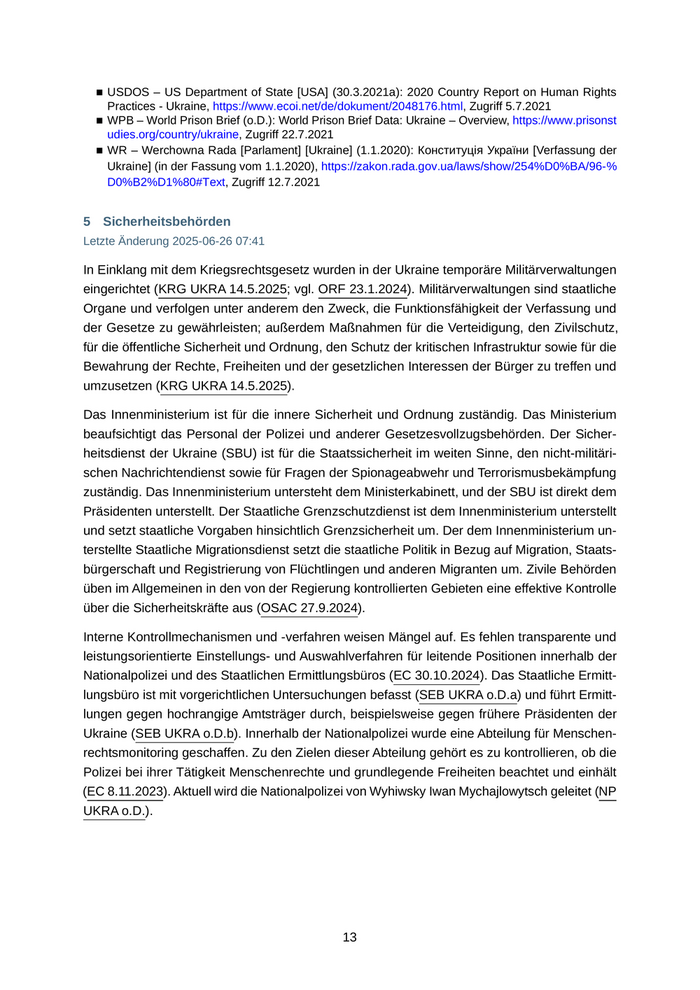 ■ USDOS – US Department of State [USA] (30.3.2021a): 2020 Country Report on Human Rights Practices - Ukraine, https://www.ecoi.net/de/dokument/2048176.html, Zugriff 5.7.2021
■ WPB – World Prison Brief (o.D.): World Prison Brief Data: Ukraine – Overview, https://www.prisonstudies.org/country/ukraine, Zugriff 22.7.2021
■ WR – Werchowna Rada [Parlament] [Ukraine] (1.1.2020): Конституція України [Verfassung der Ukraine] (in der Fassung vom 1.1.2020), https://zakon.rada.gov.ua/laws/show/254%D0%BA/96-%D0%B2%D1%80#Text, Zugriff 12.7.2021

5 Sicherheitsbehörden
Letzte Änderung 2025-06-26 07:41

In Einklang mit dem Kriegsrechtsgesetz wurden in der Ukraine temporäre Militärverwaltungen eingerichtet (KRG UKRA 14.5.2025; vgl. ORF 23.1.2024). Militärverwaltungen sind staatliche Organe und verfolgen unter anderem den Zweck, die Funktionsfähigkeit der Verfassung und der Gesetze zu gewährleisten; außerdem Maßnahmen für die Verteidigung, den Zivilschutz, für die öffentliche Sicherheit und Ordnung, den Schutz der kritischen Infrastruktur sowie für die Bewahrung der Rechte, Freiheiten und der gesetzlichen Interessen der Bürger zu treffen und umzusetzen (KRG UKRA 14.5.2025).

Das Innenministerium ist für die innere Sicherheit und Ordnung zuständig. Das Ministerium beaufsichtigt das Personal der Polizei und anderer Gesetzesvollzugsbehörden. Der Sicherheitsdienst der Ukraine (SBU) ist für die Staatssicherheit im weiten Sinne, den nicht-militärischen Nachrichtendienst sowie für Fragen der Spionageabwehr und Terrorismusbekämpfung zuständig. Das Innenministerium untersteht dem Ministerkabinett, und der SBU ist direkt dem Präsidenten unterstellt. Der Staatliche Grenzschutzdienst ist dem Innenministerium unterstellt und setzt staatliche Vorgaben hinsichtlich Grenzsicherheit um. Der dem Innenministerium unterstellte Staatliche Migrationsdienst setzt die staatliche Politik in Bezug auf Migration, Staatsbürgerschaft und Registrierung von Flüchtlingen und anderen Migranten um. Zivile Behörden üben im Allgemeinen in den von der Regierung kontrollierten Gebieten eine effektive Kontrolle über die Sicherheitskräfte aus (OSAC 27.9.2024).

Interne Kontrollmechanismen und -verfahren weisen Mängel auf. Es fehlen transparente und leistungsorientierte Einstellungs- und Auswahlverfahren für leitende Positionen innerhalb der Nationalpolizei und des Staatlichen Ermittlungsbüros (EC 30.10.2024). Das Staatliche Ermittlungsbüro ist mit vorgerichtlichen Untersuchungen befasst (SEB UKRA o.D.a) und führt Ermittlungen gegen hochrangige Amtsträger durch, beispielsweise gegen frühere Präsidenten der Ukraine (SEB UKRA o.D.b). Innerhalb der Nationalpolizei wurde eine Abteilung für Menschenrechtsmonitoring geschaffen. Zu den Zielen dieser Abteilung gehört es zu kontrollieren, ob die Polizei bei ihrer Tätigkeit Menschenrechte und grundlegende Freiheiten beachtet und einhält (EC 8.11.2023). Aktuell wird die Nationalpolizei von Wyhiwsky Iwan Mychajlowytsch geleitet (NP UKRA o.D.).

13